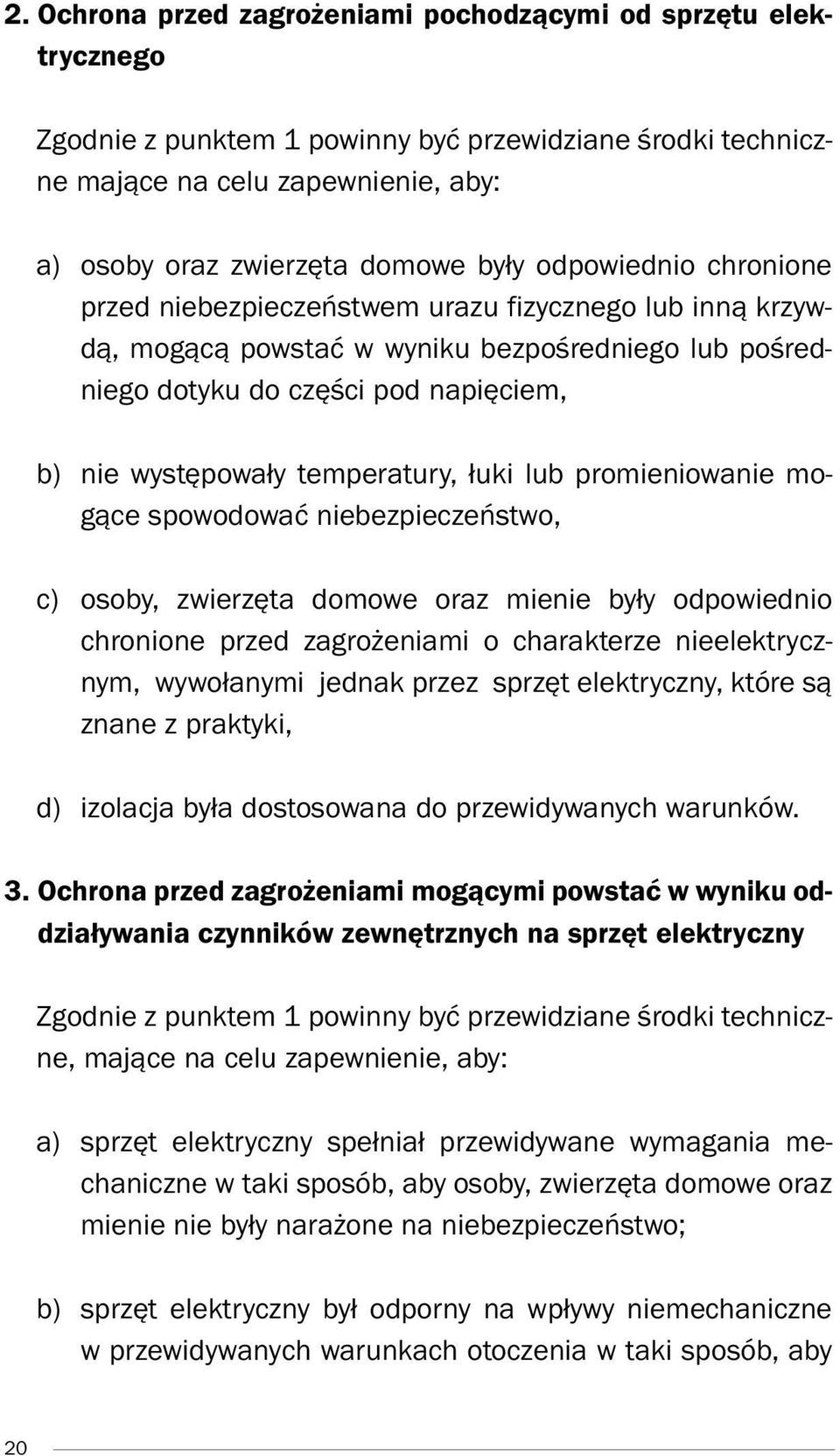 2. Ochrona przed zagrożeniami pochodzącymi od sprzętu elektrycznego

Zgodnie z punktem 1 powinny być przewidziane środki techniczne mające na celu zapewnienie, aby:

a) osoby oraz zwierzęta domowe były odpowiednio chronione przed niebezpieczeństwem urazu fizycznego lub inną krzywdą, mogącą powstać w wyniku bezpośredniego lub pośredniego dotyku do części pod napięciem,

b) nie występowały temperatury, łuki lub promieniowanie mogące spowodować niebezpieczeństwo,

c) osoby, zwierzęta domowe oraz mienie były odpowiednio chronione przed zagrożeniami o charakterze nieelektrycznym, wywołanymi jednak przez sprzęt elektryczny, które są znane z praktyki,

d) izolacja była dostosowana do przewidywanych warunków.

3. Ochrona przed zagrożeniami mogącymi powstać w wyniku oddziaływania czynników zewnętrznych na sprzęt elektryczny

Zgodnie z punktem 1 powinny być przewidziane środki techniczne, mające na celu zapewnienie, aby:

a) sprzęt elektryczny spełniał przewidywane wymagania mechaniczne w taki sposób, aby osoby, zwierzęta domowe oraz mienie nie były narażone na niebezpieczeństwo;

b) sprzęt elektryczny był odporny na wpływy niemechaniczne w przewidywanych warunkach otoczenia w taki sposób, aby

20